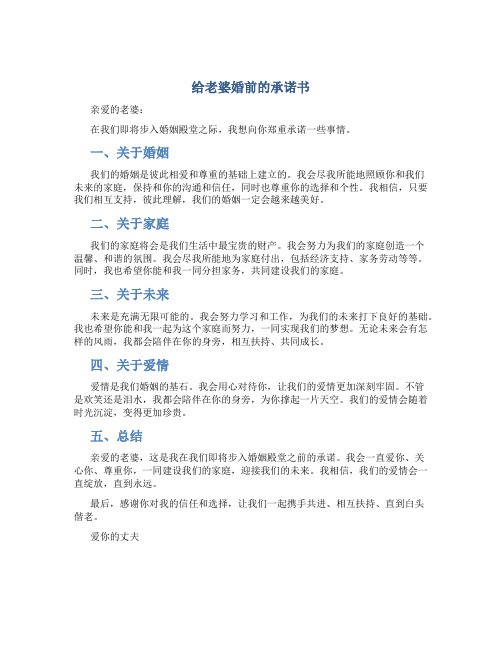 给老婆婚前的承诺书

亲爱的老婆：

在我们即将步入婚姻殿堂之际，我想向你郑重承诺一些事情。

一、关于婚姻

我们的婚姻是彼此相爱和尊重的基础上建立的。我会尽我所能地照顾你和我们未来的家庭，保持和你的沟通和信任，同时也尊重你的选择和个性。我相信，只要我们相互支持，彼此理解，我们的婚姻一定会越来越美好。

二、关于家庭

我们的家庭将会是我们生活中最宝贵的财产。我会努力为我们的家庭创造一个温馨、和谐的氛围。我会尽我所能地为家庭付出，包括经济支持、家务劳动等等。同时，我也希望你能和我一同分担家务，共同建设我们的家庭。

三、关于未来

未来是充满无限可能的。我会努力学习和工作，为我们的未来打下良好的基础。我也希望你能和我一起为这个家庭而努力，一同实现我们的梦想。无论未来会有怎样的风雨，我都会陪伴在你的身旁，相互扶持、共同成长。

四、关于爱情

爱情是我们婚姻的基石。我会用心对待你，让我们的爱情更加深刻牢固。不管是欢笑还是泪水，我都会陪伴在你的身旁，为你撑起一片天空。我们的爱情会随着时光沉淀，变得更加珍贵。

五、总结

亲爱的老婆，这是我在我们即将步入婚姻殿堂之前的承诺。我会一直爱你、关心你、尊重你，一同建设我们的家庭，迎接我们的未来。我相信，我们的爱情会一直绽放，直到永远。

最后，感谢你对我的信任和选择，让我们一起携手共进、相互扶持、直到白头偕老。

爱你的丈夫